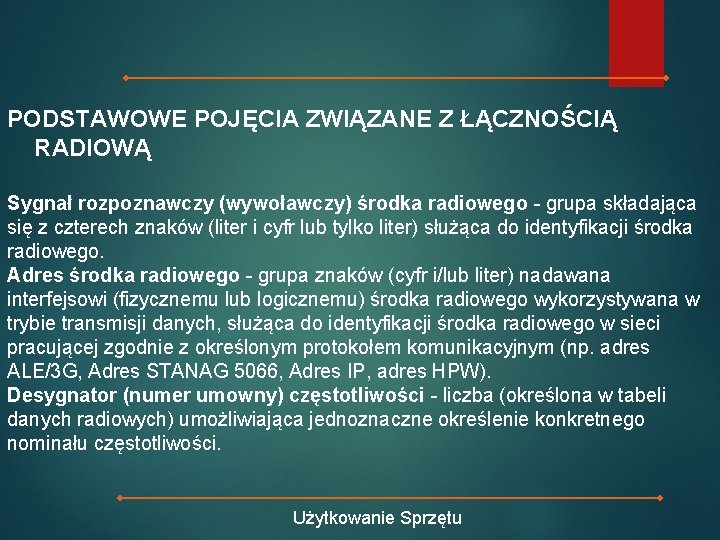 PODSTAWOWE POJĘCIA ZWIĄZANE Z ŁĄCZNOŚCIĄ RADIOWĄ

Sygnał rozpoznawczy (wywoławczy) środka radiowego - grupa składająca się z czterech znaków (liter i cyfr lub tylko liter) służąca do identyfikacji środka radiowego.
Adres środka radiowego - grupa znaków (cyfr i/lub liter) nadawana interfejsowi (fizycznemu lub logicznemu) środka radiowego wykorzystywana w trybie transmisji danych, służąca do identyfikacji środka radiowego w sieci pracującej zgodnie z określonym protokołem komunikacyjnym (np. adres ALE/3G, Adres STANAG 5066, Adres IP, adres HPW).
Desygnator (numer umowny) częstotliwości - liczba (określona w tabeli danych radiowych) umożliwiająca jednoznaczne określenie konkretnego nominału częstotliwości.

Użytkowanie Sprzętu